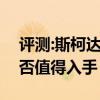 评测:斯柯达
否值得入手